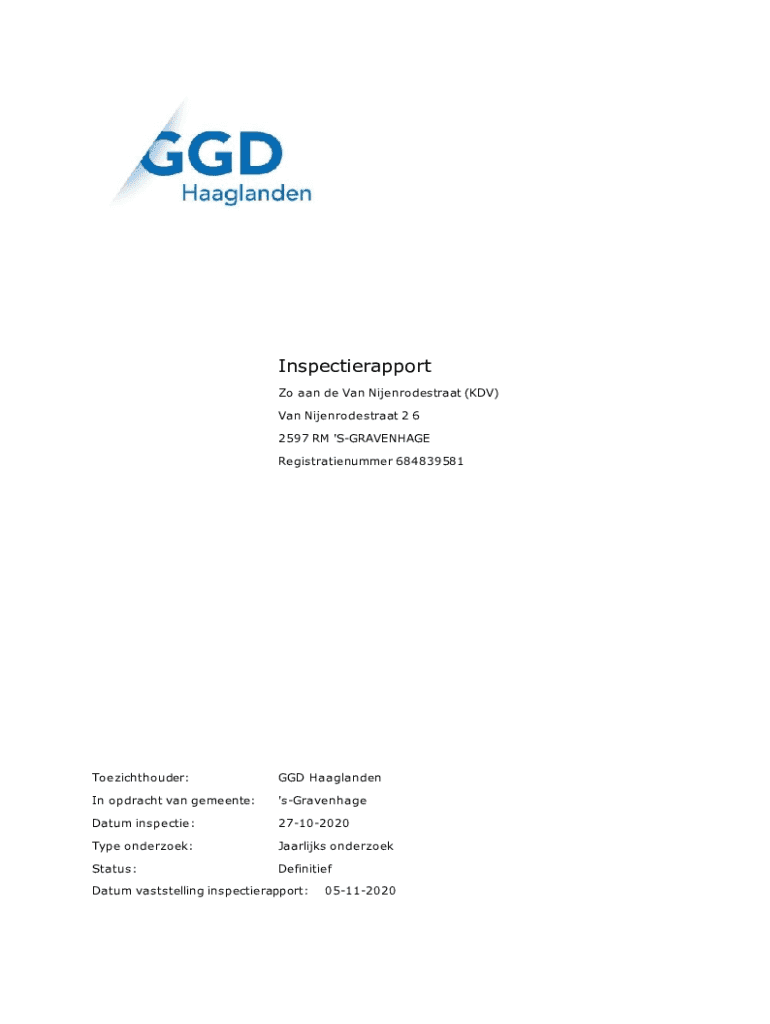 GGD
Haaglanden

Inspectierapport

Zo aan de Van Nijenrodestraat (KDV)
Van Nijenrodestraat 2 6
2597 RM 'S-GRAVENHAGE
Registratienummer 684839581

Toezichthouder: GGD Haaglanden
In opdracht van gemeente: 's-Gravenhage
Datum inspectie: 27-10-2020
Type onderzoek: Jaarlijks onderzoek
Status: Definitief
Datum vaststelling inspectierapport: 05-11-2020